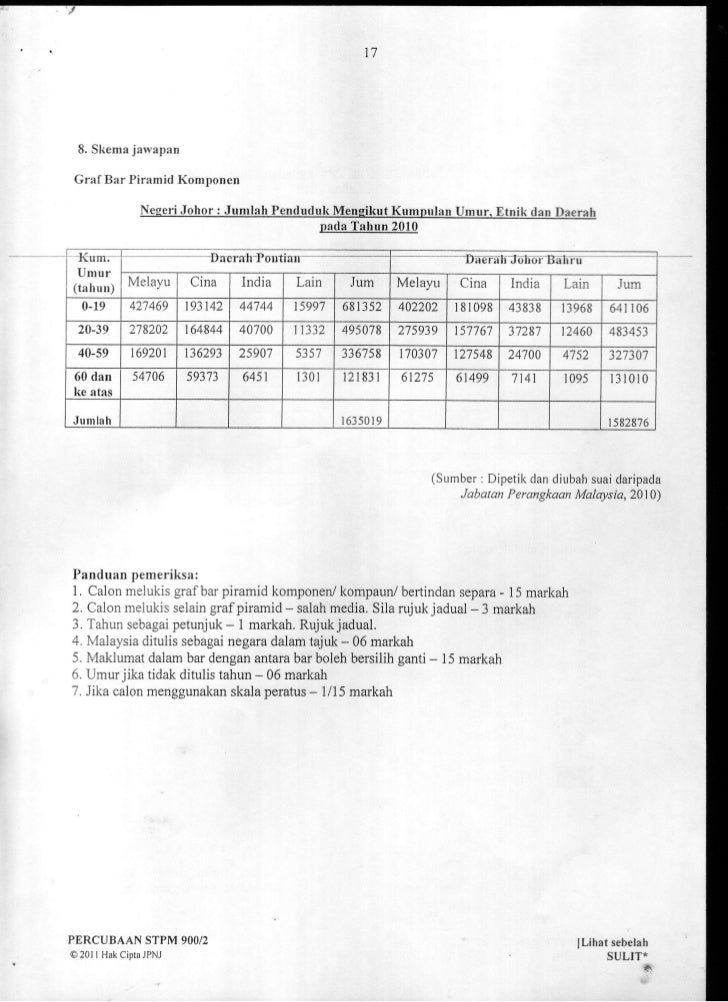 17

8. Skema jawapan

Graf Bar Piramid Komponen

Negeri Johor : Jumlah Penduduk Mengikut Kumpulan Umur, Etnik dan Daerah pada Tahun 2010

| Kum. Umur (tahun) | Daerah Pontian | | | | | Daerah Johor Bahru | | | | |
|---|---|---|---|---|---|---|---|---|---|---|
| | Melayu | Cina | India | Lain | Jum | Melayu | Cina | India | Lain | Jum |
| 0-19 | 427469 | 193142 | 44744 | 15997 | 681352 | 402202 | 181098 | 43838 | 13968 | 641106 |
| 20-39 | 278202 | 164844 | 40700 | 11332 | 495078 | 275939 | 157767 | 37287 | 12460 | 483453 |
| 40-59 | 169201 | 136293 | 25907 | 5357 | 336758 | 170307 | 127548 | 24700 | 4752 | 327307 |
| 60 dan ke atas | 54706 | 59373 | 6451 | 1301 | 121831 | 61275 | 61499 | 7141 | 1095 | 131010 |
| Jumlah | | | | | 1635019 | | | | | 1582876 |

(Sumber : Dipetik dan diubah suai daripada Jabatan Perangkaan Malaysia, 2010)

Panduan pemeriksa:
1. Calon melukis graf bar piramid komponen/ kompaun/ bertindan separa - 15 markah
2. Calon melukis selain graf piramid – salah media. Sila rujuk jadual – 3 markah
3. Tahun sebagai petunjuk – 1 markah. Rujuk jadual.
4. Malaysia ditulis sebagai negara dalam tajuk – 06 markah
5. Maklumat dalam bar dengan antara bar boleh bersilih ganti – 15 markah
6. Umur jika tidak ditulis tahun – 06 markah
7. Jika calon menggunakan skala peratus – 1/15 markah

PERCUBAAN STPM 900/2
© 2011 Hak Cipta JPNJ

[Lihat sebelah
SULIT*